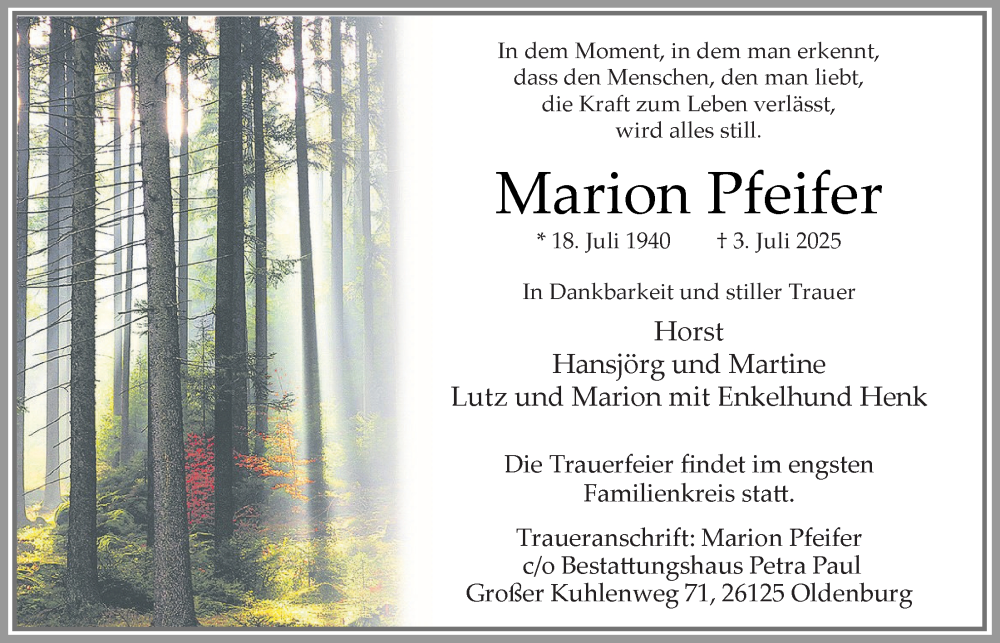 In dem Moment, in dem man erkennt,
dass den Menschen, den man liebt,
die Kraft zum Leben verlässt,
wird alles still.

Marion Pfeifer

* 18. Juli 1940 † 3. Juli 2025

In Dankbarkeit und stiller Trauer

Horst
Hansjörg und Martine
Lutz und Marion mit Enkelhund Henk

Die Trauerfeier findet im engsten Familienkreis statt.

Traueranschrift: Marion Pfeifer
c/o Bestattungshaus Petra Paul
Großer Kuhlenweg 71, 26125 Oldenburg